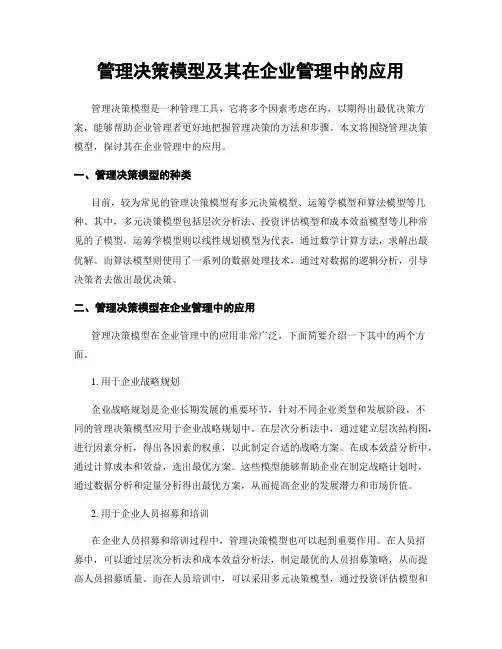 管理决策模型及其在企业管理中的应用

管理决策模型是一种管理工具，它将多个因素考虑在内，以期得出最优决策方案，能够帮助企业管理者更好地把握管理决策的方法和步骤。本文将围绕管理决策模型，探讨其在企业管理中的应用。

一、管理决策模型的种类

目前，较为常见的管理决策模型有多元决策模型、运筹学模型和算法模型等几种。其中，多元决策模型包括层次分析法、投资评估模型和成本效益模型等几种常见的子模型。运筹学模型则以线性规划模型为代表，通过数学计算方法，求解出最优解。而算法模型则使用了一系列的数据处理技术，通过对数据的逻辑分析，引导决策者去做出最优决策。

二、管理决策模型在企业管理中的应用

管理决策模型在企业管理中的应用非常广泛，下面简要介绍一下其中的两个方面。

1. 用于企业战略规划

企业战略规划是企业长期发展的重要环节，针对不同企业类型和发展阶段，不同的管理决策模型应用于企业战略规划中。在层次分析法中，通过建立层次结构图，进行因素分析，得出各因素的权重，以此制定合适的战略方案。在成本效益分析中，通过计算成本和效益，选出最优方案。这些模型能够帮助企业在制定战略计划时，通过数据分析和定量分析得出最优方案，从而提高企业的发展潜力和市场价值。

2. 用于企业人员招募和培训

在企业人员招募和培训过程中，管理决策模型也可以起到重要作用。在人员招募中，可以通过层次分析法和成本效益分析法，制定最优的人员招募策略，从而提高人员招募质量。而在人员培训中，可以采用多元决策模型，通过投资评估模型和